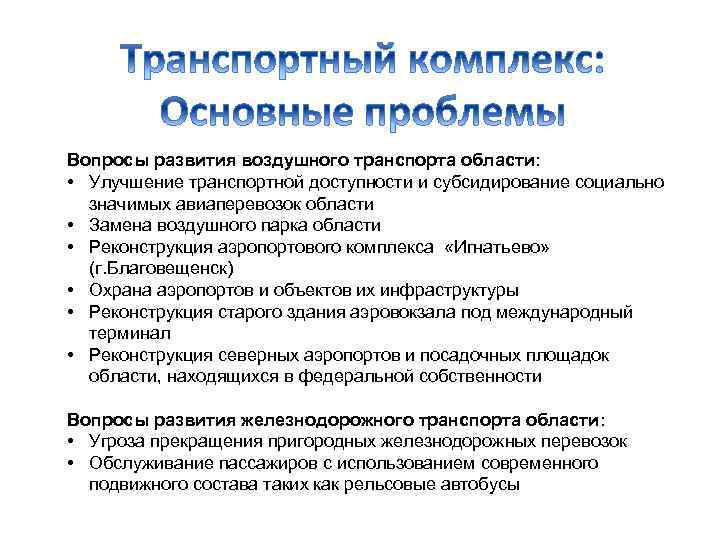 Транспортный комплекс: Основные проблемы

Вопросы развития воздушного транспорта области:
• Улучшение транспортной доступности и субсидирование социально значимых авиаперевозок области
• Замена воздушного парка области
• Реконструкция аэропортового комплекса «Игнатьево» (г.Благовещенск)
• Охрана аэропортов и объектов их инфраструктуры
• Реконструкция старого здания аэровокзала под международный терминал
• Реконструкция северных аэропортов и посадочных площадок области, находящихся в федеральной собственности

Вопросы развития железнодорожного транспорта области:
• Угроза прекращения пригородных железнодорожных перевозок
• Обслуживание пассажиров с использованием современного подвижного состава таких как рельсовые автобусы